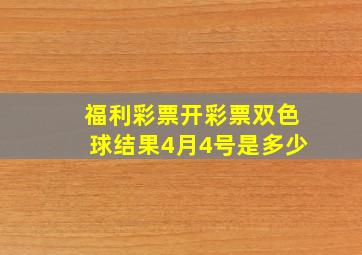 福利彩票开彩票双色球结果4月4号是多少